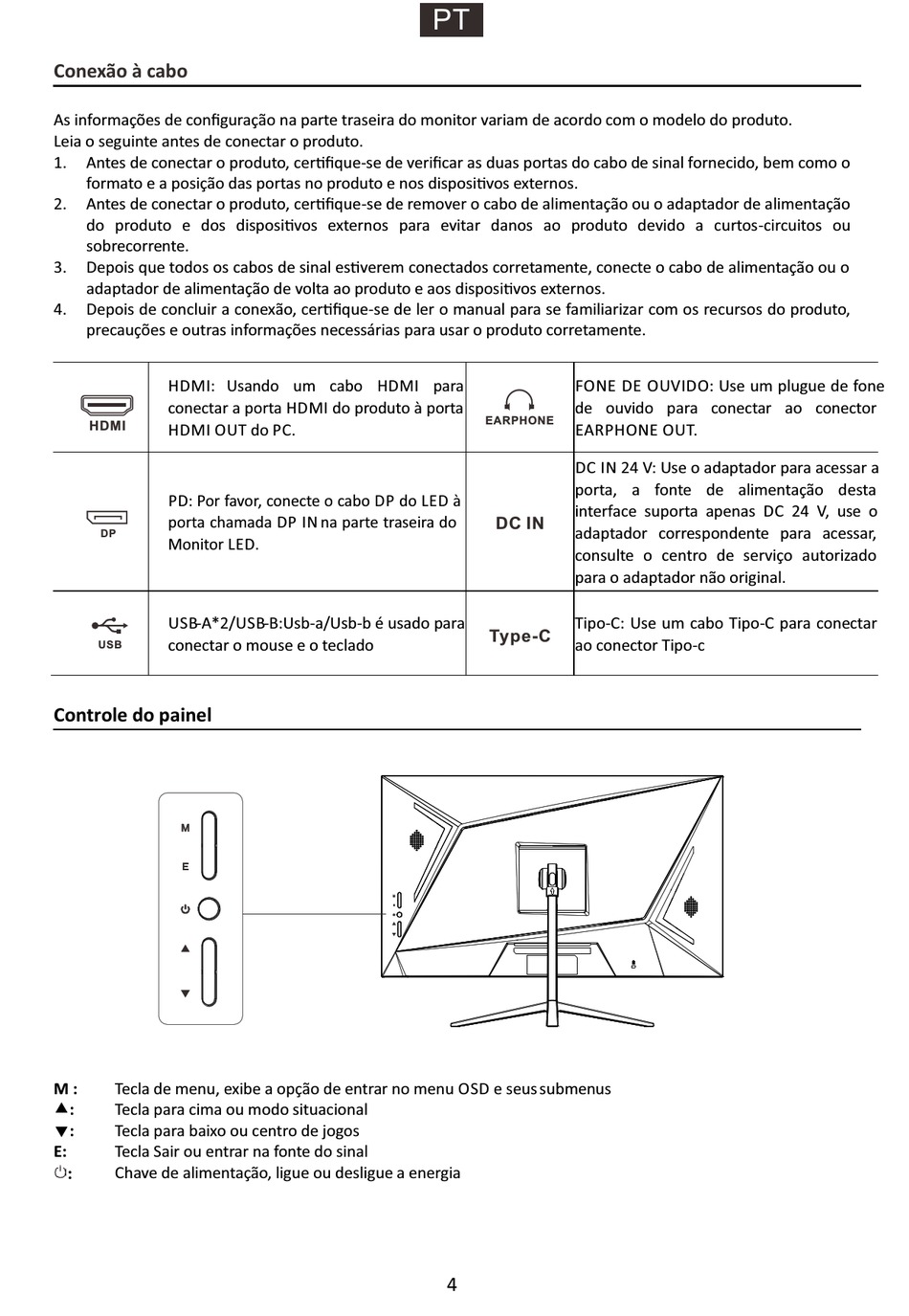 PT

Conexão à cabo

As informações de configuração na parte traseira do monitor variam de acordo com o modelo do produto.
Leia o seguinte antes de conectar o produto.
1. Antes de conectar o produto, certifique-se de verificar as duas portas do cabo de sinal fornecido, bem como o formato e a posição das portas no produto e nos dispositivos externos.
2. Antes de conectar o produto, certifique-se de remover o cabo de alimentação ou o adaptador de alimentação do produto e dos dispositivos externos para evitar danos ao produto devido a curtos-circuitos ou sobrecorrente.
3. Depois que todos os cabos de sinal estiverem conectados corretamente, conecte o cabo de alimentação ou o adaptador de alimentação de volta ao produto e aos dispositivos externos.
4. Depois de concluir a conexão, certifique-se de ler o manual para se familiarizar com os recursos do produto, precauções e outras informações necessárias para usar o produto corretamente.

| HDMI | HDMI: Usando um cabo HDMI para conectar a porta HDMI do produto à porta HDMI OUT do PC. | EARPHONE | FONE DE OUVIDO: Use um plugue de fone de ouvido para conectar ao conector EARPHONE OUT. |
|---|---|---|---|
| DP | PD: Por favor, conecte o cabo DP do LED à porta chamada DP IN na parte traseira do Monitor LED. | DC IN | DC IN 24 V: Use o adaptador para acessar a porta, a fonte de alimentação desta interface suporta apenas DC 24 V, use o adaptador correspondente para acessar, consulte o centro de serviço autorizado para o adaptador não original. |
| USB | USB-A*2/USB-B:Usb-a/Usb-b é usado para conectar o mouse e o teclado | Type-C | Tipo-C: Use um cabo Tipo-C para conectar ao conector Tipo-c |

Controle do painel

M
E
⏻
▲
▼

M : Tecla de menu, exibe a opção de entrar no menu OSD e seus submenus
▲: Tecla para cima ou modo situacional
▼: Tecla para baixo ou centro de jogos
E: Tecla Sair ou entrar na fonte do sinal
⏻: Chave de alimentação, ligue ou desligue a energia

4